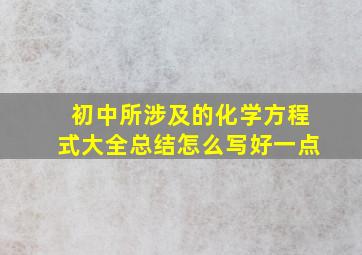 初中所涉及的化学方程式大全总结怎么写好一点